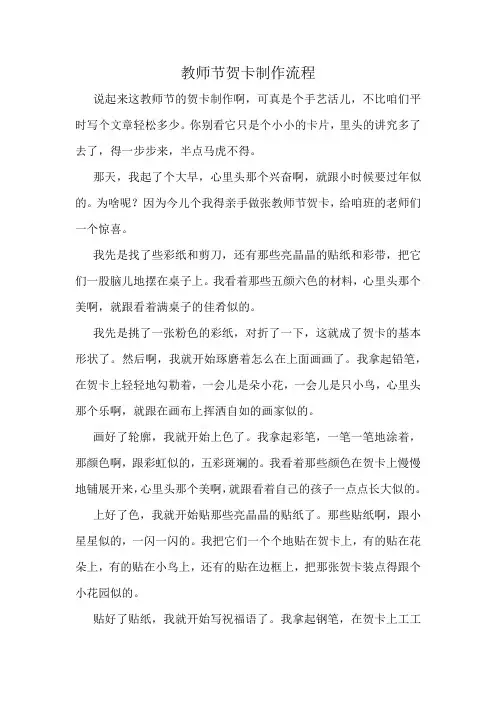 教师节贺卡制作流程

说起来这教师节的贺卡制作啊，可真是个手艺活儿，不比咱们平时写个文章轻松多少。你别看它只是个小小的卡片，里头的讲究多了去了，得一步步来，半点马虎不得。

那天，我起了个大早，心里头那个兴奋啊，就跟小时候要过年似的。为啥呢？因为今儿个我得亲手做张教师节贺卡，给咱班的老师们一个惊喜。

我先是找了些彩纸和剪刀，还有那些亮晶晶的贴纸和彩带，把它们一股脑儿地摆在桌子上。我看着那些五颜六色的材料，心里头那个美啊，就跟看着满桌子的佳肴似的。

我先是挑了一张粉色的彩纸，对折了一下，这就成了贺卡的基本形状了。然后啊，我就开始琢磨着怎么在上面画画了。我拿起铅笔，在贺卡上轻轻地勾勒着，一会儿是朵小花，一会儿是只小鸟，心里头那个乐啊，就跟在画布上挥洒自如的画家似的。

画好了轮廓，我就开始上色了。我拿起彩笔，一笔一笔地涂着，那颜色啊，跟彩虹似的，五彩斑斓的。我看着那些颜色在贺卡上慢慢地铺展开来，心里头那个美啊，就跟看着自己的孩子一点点长大似的。

上好了色，我就开始贴那些亮晶晶的贴纸了。那些贴纸啊，跟小星星似的，一闪一闪的。我把它们一个个地贴在贺卡上，有的贴在花朵上，有的贴在小鸟上，还有的贴在边框上，把那张贺卡装点得跟个小花园似的。

贴好了贴纸，我就开始写祝福语了。我拿起钢笔，在贺卡上工工